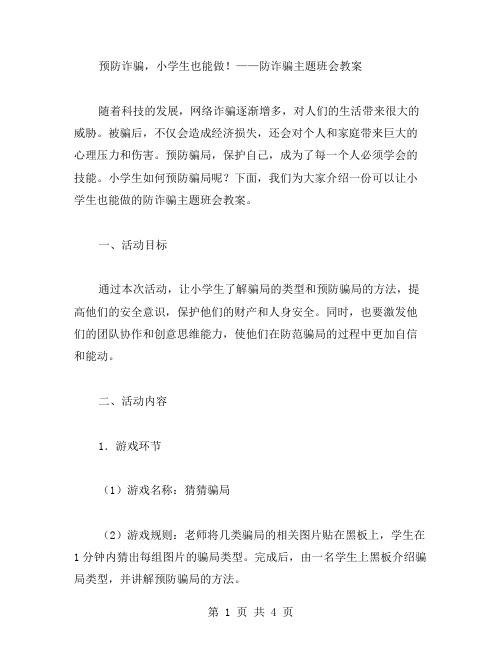 预防诈骗，小学生也能做！——防诈骗主题班会教案

随着科技的发展，网络诈骗逐渐增多，对人们的生活带来很大的威胁。被骗后，不仅会造成经济损失，还会对个人和家庭带来巨大的心理压力和伤害。预防骗局，保护自己，成为了每一个人必须学会的技能。小学生如何预防骗局呢？下面，我们为大家介绍一份可以让小学生也能做的防诈骗主题班会教案。

一、活动目标

通过本次活动，让小学生了解骗局的类型和预防骗局的方法，提高他们的安全意识，保护他们的财产和人身安全。同时，也要激发他们的团队协作和创意思维能力，使他们在防范骗局的过程中更加自信和能动。

二、活动内容

1. 游戏环节

（1）游戏名称：猜猜骗局

（2）游戏规则：老师将几类骗局的相关图片贴在黑板上，学生在1分钟内猜出每组图片的骗局类型。完成后，由一名学生上黑板介绍骗局类型，并讲解预防骗局的方法。

第 1 页 共 4 页